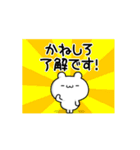 かねしろ
了解です!